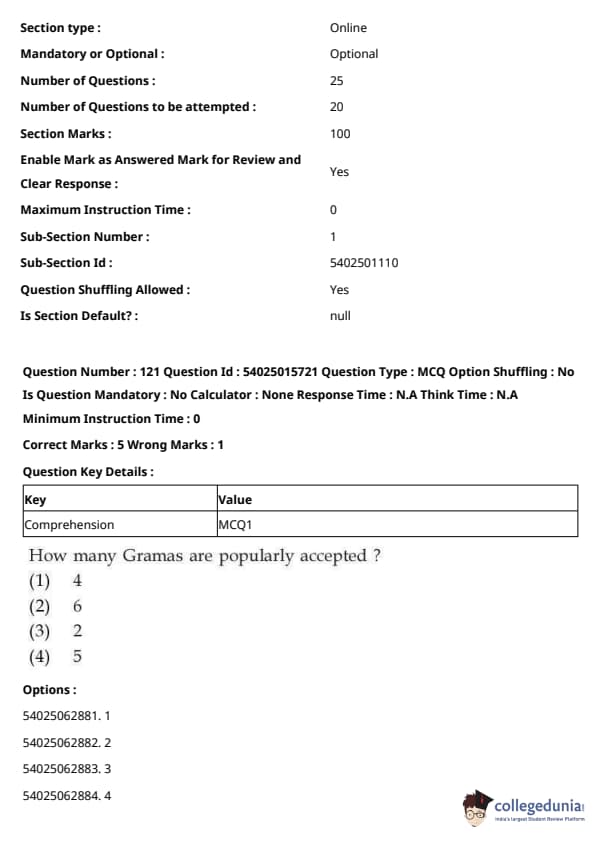 Section type : Online
Mandatory or Optional : Optional
Number of Questions : 25
Number of Questions to be attempted : 20
Section Marks : 100
Enable Mark as Answered Mark for Review and Clear Response : Yes
Maximum Instruction Time : 0
Sub-Section Number : 1
Sub-Section Id : 5402501110
Question Shuffling Allowed : Yes
Is Section Default? : null

Question Number : 121 Question Id : 54025015721 Question Type : MCQ Option Shuffling : No
Is Question Mandatory : No Calculator : None Response Time : N.A Think Time : N.A
Minimum Instruction Time : 0
Correct Marks : 5 Wrong Marks : 1
Question Key Details :

| Key | Value |
|---|---|
| Comprehension | MCQ1 |

How many Gramas are popularly accepted ?
(1) 4
(2) 6
(3) 2
(4) 5

Options :
54025062881. 1
54025062882. 2
54025062883. 3
54025062884. 4

collegedunia
India's largest Student Review Platform